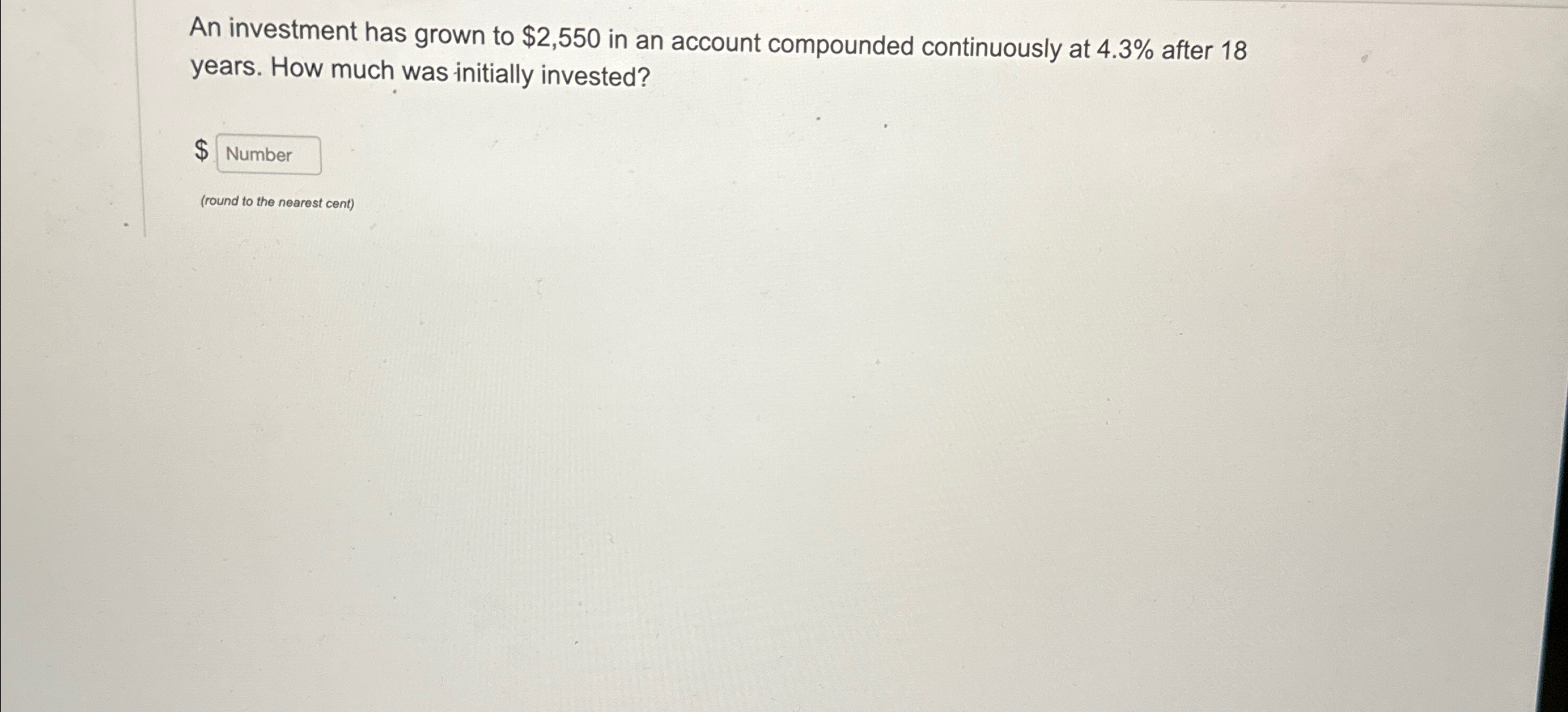 An investment has grown to $2,550 in an account compounded continuously at 4.3% after 18 years. How much was initially invested?

$ Number

(round to the nearest cent)